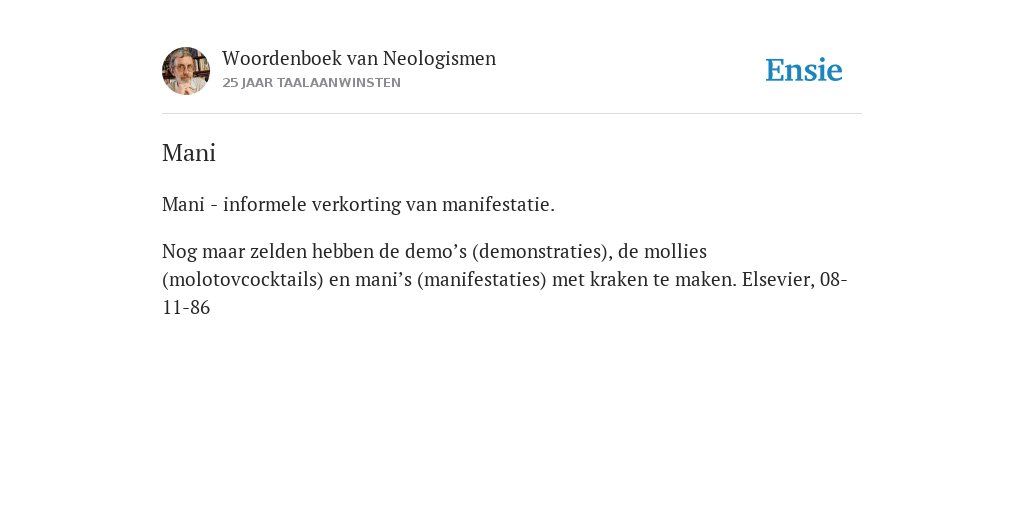 Woordenboek van Neologismen
25 JAAR TAALAANWINSTEN

Ensie

Mani

Mani - informele verkorting van manifestatie.

Nog maar zelden hebben de demo’s (demonstraties), de mollies (molotovcocktails) en mani’s (manifestaties) met kraken te maken. Elsevier, 08-11-86